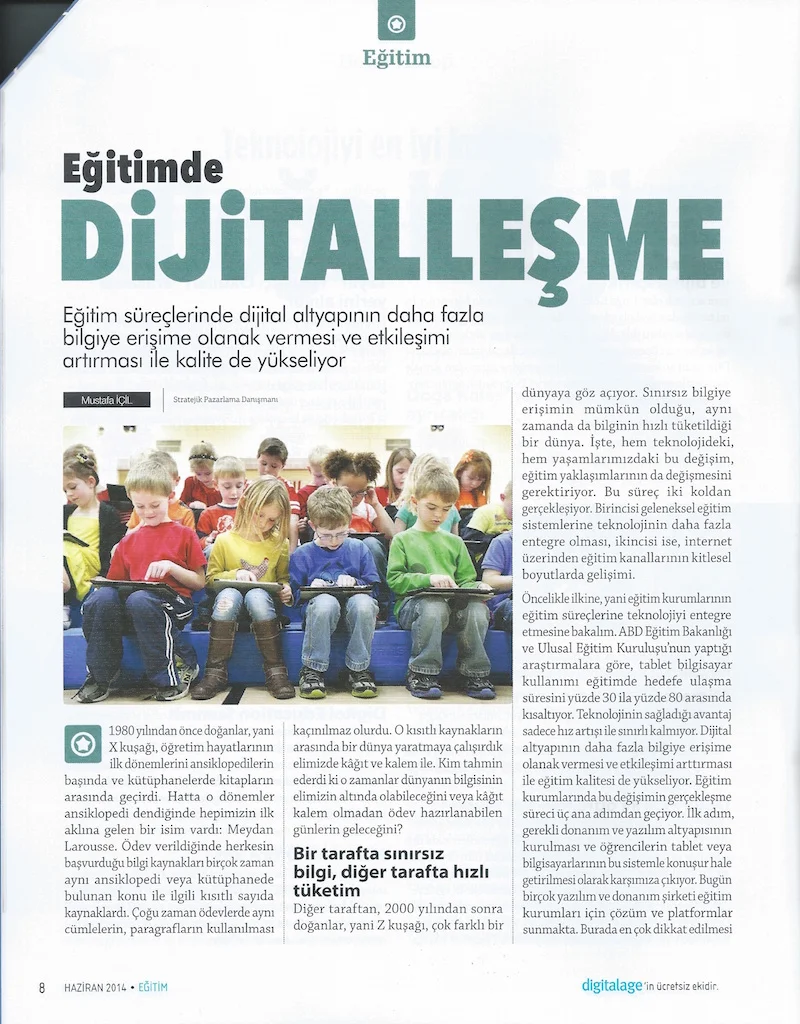 Eğitim

Eğitimde
DİJİTALLEŞME

Eğitim süreçlerinde dijital altyapının daha fazla bilgiye erişime olanak vermesi ve etkileşimi artırması ile kalite de yükseliyor

Mustafa İÇİL
Stratejik Pazarlama Danışmanı

1980 yılından önce doğanlar, yani X kuşağı, öğretim hayatlarının ilk dönemlerini ansiklopedilerin başında ve kütüphanelerde kitapların arasında geçirdi. Hatta o dönemler ansiklopedi dendiğinde hepimizin ilk aklına gelen bir isim vardı: Meydan Larousse. Ödev verildiğinde herkesin başvurduğu bilgi kaynakları birçok zaman aynı ansiklopedi veya kütüphanede bulunan konu ile ilgili kısıtlı sayıda kaynaklardı. Çoğu zaman ödevlerde aynı cümlelerin, paragrafların kullanılması kaçınılmaz olurdu. O kısıtlı kaynakların arasında bir dünya yaratmaya çalışırdık elimizde kâğıt ve kalem ile. Kim tahmin ederdi ki o zamanlar dünyanın bilgisinin elimizin altında olabileceğini veya kâğıt kalem olmadan ödev hazırlanabilen günlerin geleceğini?

Bir tarafta sınırsız bilgi, diğer tarafta hızlı tüketim

Diğer taraftan, 2000 yılından sonra doğanlar, yani Z kuşağı, çok farklı bir dünyaya göz açıyor. Sınırsız bilgiye erişimin mümkün olduğu, aynı zamanda da bilginin hızlı tüketildiği bir dünya. İşte, hem teknolojideki, hem yaşamlarımızdaki bu değişim, eğitim yaklaşımlarının da değişmesini gerektiriyor. Bu süreç iki koldan gerçekleşiyor. Birincisi geleneksel eğitim sistemlerine teknolojinin daha fazla entegre olması, ikincisi ise, internet üzerinden eğitim kanallarının kitlesel boyutlarda gelişimi.

Öncelikle ilkine, yani eğitim kurumlarının eğitim süreçlerine teknolojiyi entegre etmesine bakalım. ABD Eğitim Bakanlığı ve Ulusal Eğitim Kuruluşu'nun yaptığı araştırmalara göre, tablet bilgisayar kullanımı eğitimde hedefe ulaşma süresini yüzde 30 ila yüzde 80 arasında kısaltıyor. Teknolojinin sağladığı avantaj sadece hız artışı ile sınırlı kalmıyor. Dijital altyapının daha fazla bilgiye erişime olanak vermesi ve etkileşimi arttırması ile eğitim kalitesi de yükseliyor. Eğitim kurumlarında bu değişimin gerçekleşme süreci üç ana adımdan geçiyor. İlk adım, gerekli donanım ve yazılım altyapısının kurulması ve öğrencilerin tablet veya bilgisayarlarının bu sistemle konuşur hale getirilmesi olarak karşımıza çıkıyor. Bugün birçok yazılım ve donanım şirketi eğitim kurumları için çözüm ve platformlar sunmakta. Burada en çok dikkat edilmesi

8 HAZİRAN 2014 • EĞİTİM

digitalage'in ücretsiz ekidir.